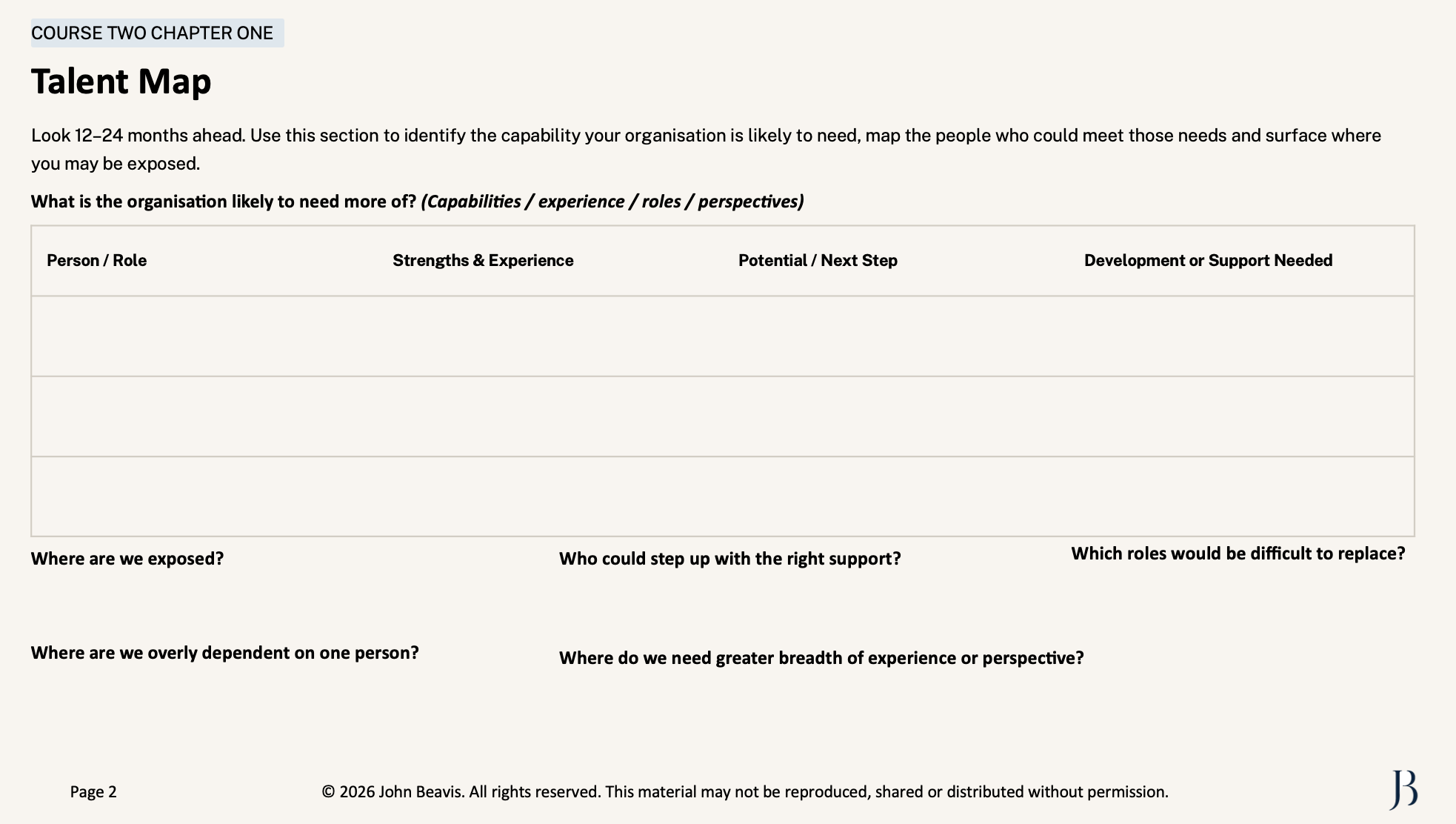 COURSE TWO CHAPTER ONE

Talent Map

Look 12–24 months ahead. Use this section to identify the capability your organisation is likely to need, map the people who could meet those needs and surface where you may be exposed.

What is the organisation likely to need more of? (Capabilities / experience / roles / perspectives)

| Person / Role | Strengths & Experience | Potential / Next Step | Development or Support Needed |
|---|---|---|---|
| | | | |
| | | | |
| | | | |

Where are we exposed?

Who could step up with the right support?

Which roles would be difficult to replace?

Where are we overly dependent on one person?

Where do we need greater breadth of experience or perspective?

Page 2

© 2026 John Beavis. All rights reserved. This material may not be reproduced, shared or distributed without permission.

JB